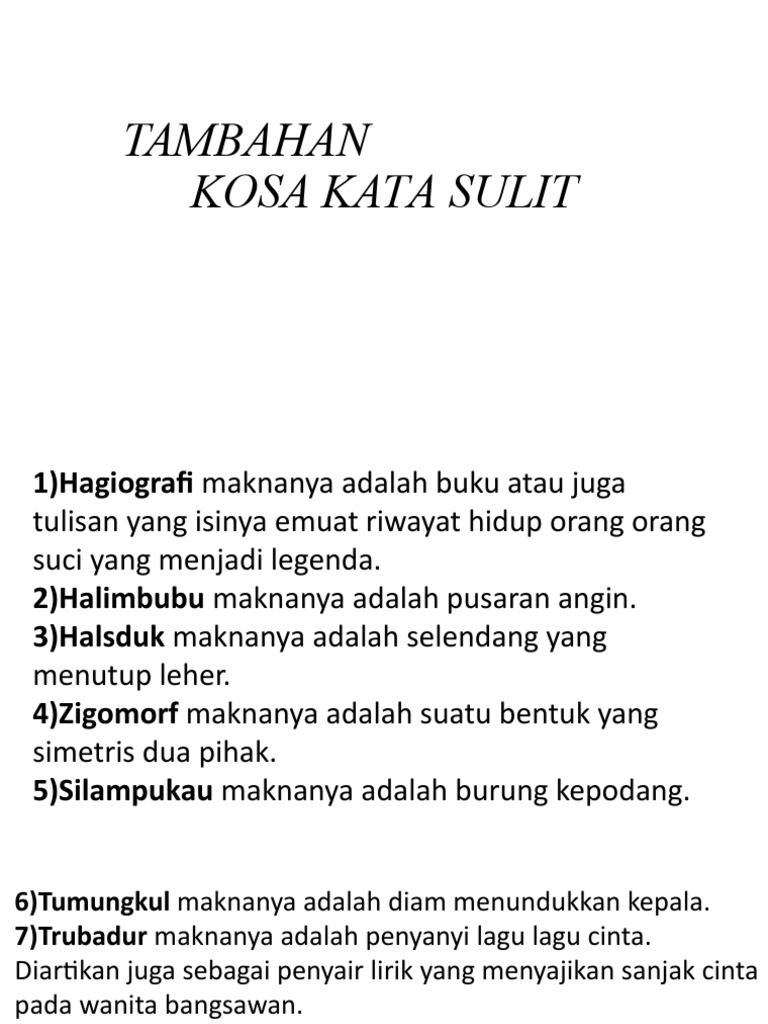 TAMBAHAN
KOSA KATA SULIT

1)Hagiografi maknanya adalah buku atau juga tulisan yang isinya emuat riwayat hidup orang orang suci yang menjadi legenda.
2)Halimbubu maknanya adalah pusaran angin.
3)Halsduk maknanya adalah selendang yang menutup leher.
4)Zigomorf maknanya adalah suatu bentuk yang simetris dua pihak.
5)Silampukau maknanya adalah burung kepodang.

6)Tumungkul maknanya adalah diam menundukkan kepala.
7)Trubadur maknanya adalah penyanyi lagu lagu cinta. Diartikan juga sebagai penyair lirik yang menyajikan sanjak cinta pada wanita bangsawan.